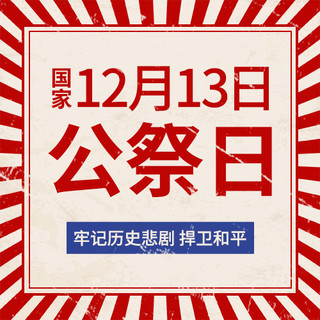 国家 12月13日
公祭日

牢记历史悲剧 捍卫和平